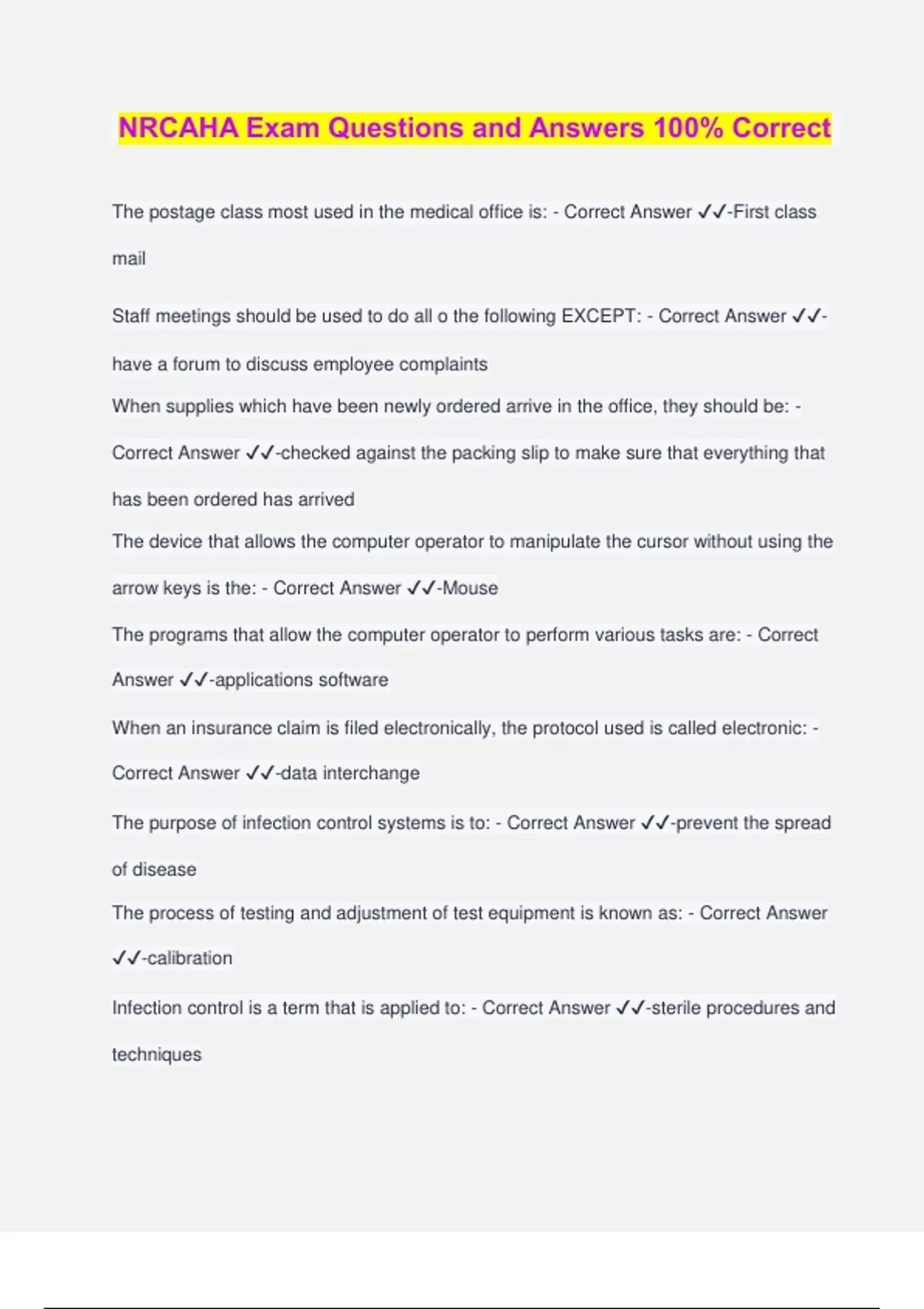 NRCAHA Exam Questions and Answers 100% Correct

The postage class most used in the medical office is: - Correct Answer ✓✓-First class mail

Staff meetings should be used to do all o the following EXCEPT: - Correct Answer ✓✓-have a forum to discuss employee complaints

When supplies which have been newly ordered arrive in the office, they should be: - Correct Answer ✓✓-checked against the packing slip to make sure that everything that has been ordered has arrived

The device that allows the computer operator to manipulate the cursor without using the arrow keys is the: - Correct Answer ✓✓-Mouse

The programs that allow the computer operator to perform various tasks are: - Correct Answer ✓✓-applications software

When an insurance claim is filed electronically, the protocol used is called electronic: - Correct Answer ✓✓-data interchange

The purpose of infection control systems is to: - Correct Answer ✓✓-prevent the spread of disease

The process of testing and adjustment of test equipment is known as: - Correct Answer ✓✓-calibration

Infection control is a term that is applied to: - Correct Answer ✓✓-sterile procedures and techniques